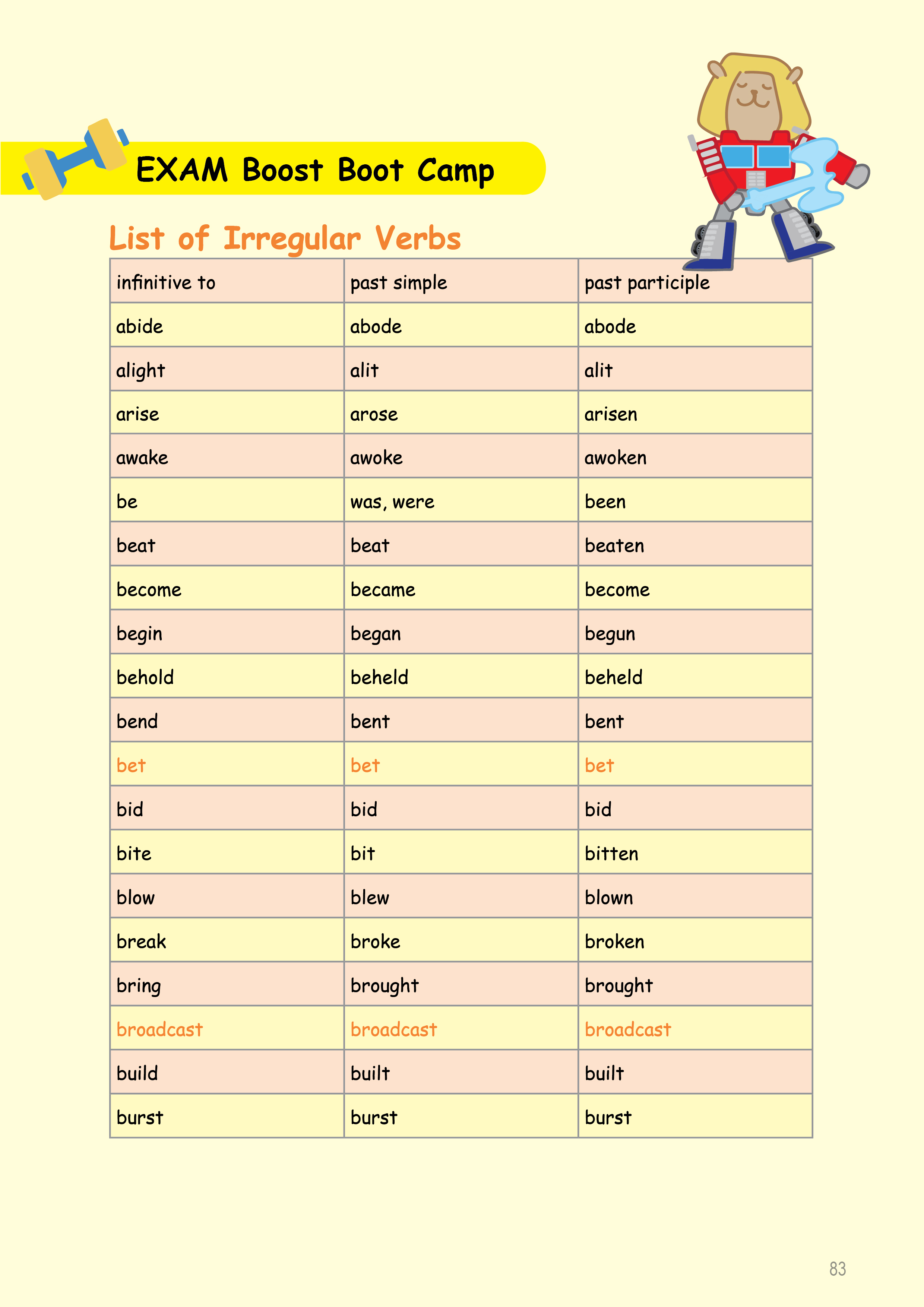 EXAM Boost Boot Camp

List of Irregular Verbs

| infinitive to | past simple | past participle |
|---|---|---|
| abide | abode | abode |
| alight | alit | alit |
| arise | arose | arisen |
| awake | awoke | awoken |
| be | was, were | been |
| beat | beat | beaten |
| become | became | become |
| begin | began | begun |
| behold | beheld | beheld |
| bend | bent | bent |
| bet | bet | bet |
| bid | bid | bid |
| bite | bit | bitten |
| blow | blew | blown |
| break | broke | broken |
| bring | brought | brought |
| broadcast | broadcast | broadcast |
| build | built | built |
| burst | burst | burst |

83